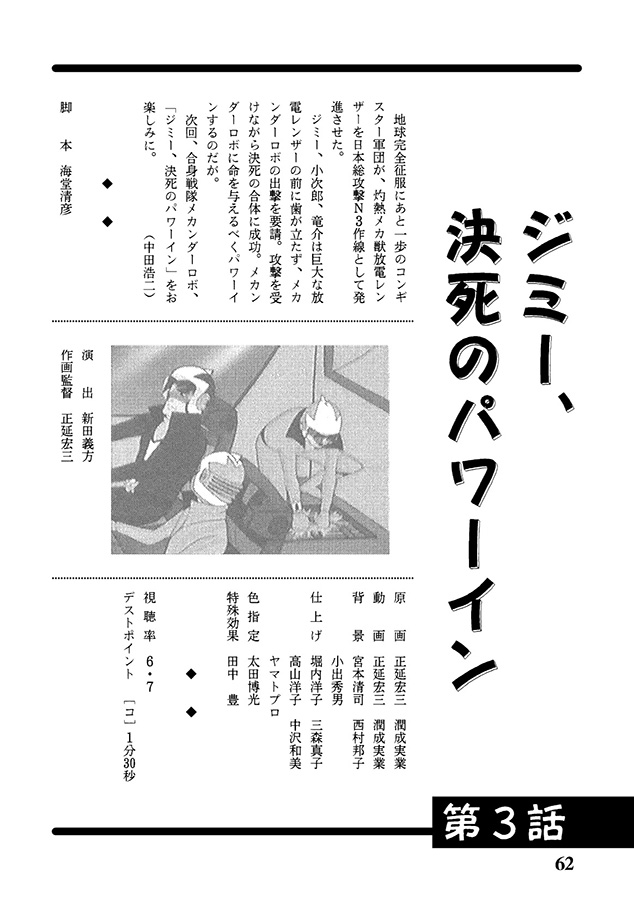 ジミー、決死のパワーイン

地球完全征服にあと一歩のコンギスター軍団が、灼熱メカ獣放電レンザーを日本総攻撃N3作線として発進させた。

ジミー、小次郎、竜介は巨大な放電レンザーの前に歯が立たず、メカンダーロボの出撃を要請。攻撃を受けながら決死の合体に成功。メカンダーロボに命を与えるべくパワーインするのだが。

次回、合身戦隊メカンダーロボ、「ジミー、決死のパワーイン」をお楽しみに。

（中田浩二）

◆ ◆

脚　本　海堂清彦

演　出　新田義方
作画監督　正延宏三

原　画　正延宏三　潤成実業
動　画　正延宏三　潤成実業
背　景　宮本清司　西村邦子
　　　　小出秀男
仕上げ　堀内洋子　三森真子
　　　　高山洋子　中沢和美
　　　　ヤマトプロ
色指定　太田博光
特殊効果　田中　豊

◆ ◆

視聴率　6・7
デストポイント　［コ］1分30秒

第3話

62